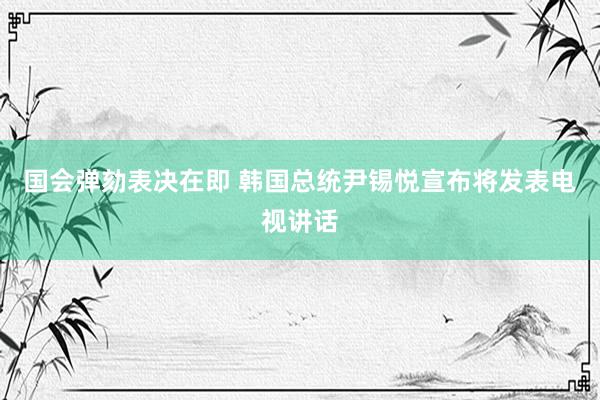 国会弹劾表决在即 韩国总统尹锡悦宣布将发表电视讲话